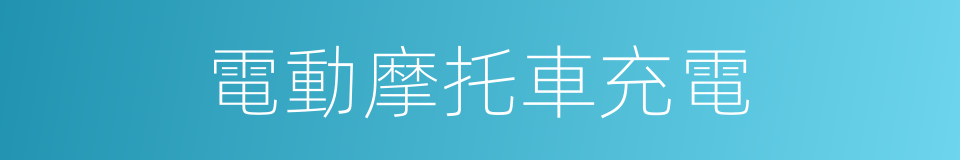 電動摩托車充電